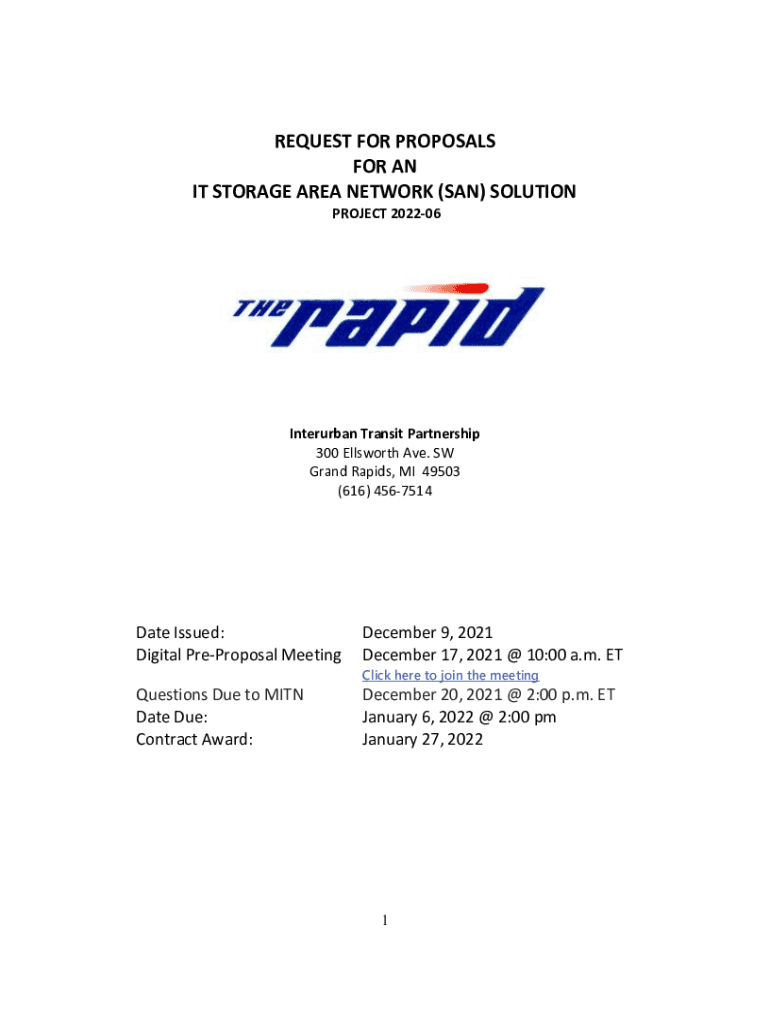 REQUEST FOR PROPOSALS
FOR AN
IT STORAGE AREA NETWORK (SAN) SOLUTION
PROJECT 2022-06

THE rapid

Interurban Transit Partnership
300 Ellsworth Ave. SW
Grand Rapids, MI 49503
(616) 456-7514

| | |
|---|---|
| Date Issued: | December 9, 2021 |
| Digital Pre-Proposal Meeting | December 17, 2021 @ 10:00 a.m. ET |
| | Click here to join the meeting |
| Questions Due to MITN | December 20, 2021 @ 2:00 p.m. ET |
| Date Due: | January 6, 2022 @ 2:00 pm |
| Contract Award: | January 27, 2022 |

1